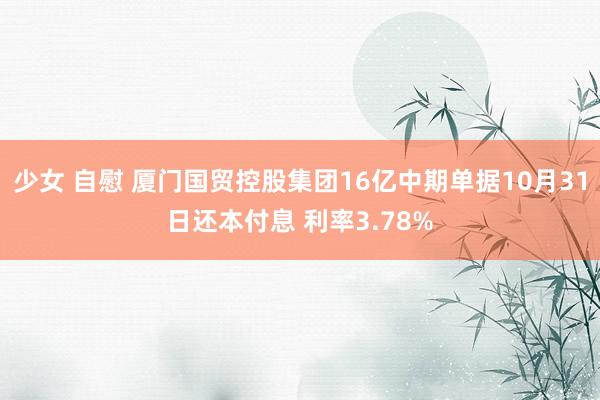 少女 自慰 厦门国贸控股集团16亿中期单据10月31日还本付息 利率3.78%